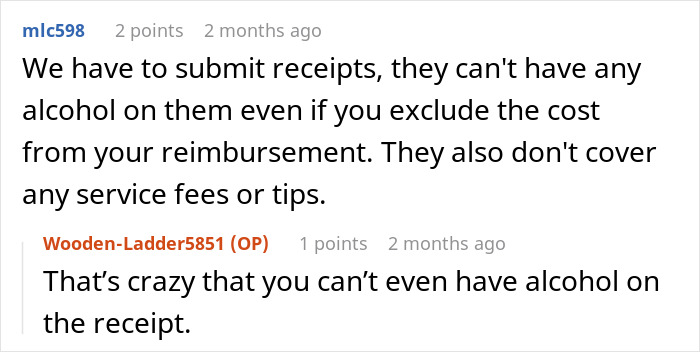 mlc598 2 points 2 months ago
We have to submit receipts, they can't have any alcohol on them even if you exclude the cost from your reimbursement. They also don't cover any service fees or tips.

Wooden-Ladder5851 (OP) 1 points 2 months ago
That’s crazy that you can’t even have alcohol on the receipt.